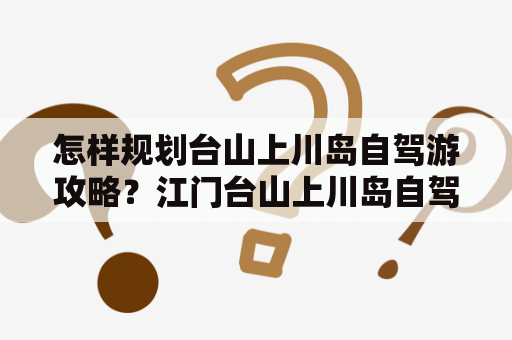 怎样规划台山上川岛自驾游攻略？江门台山上川岛自驾